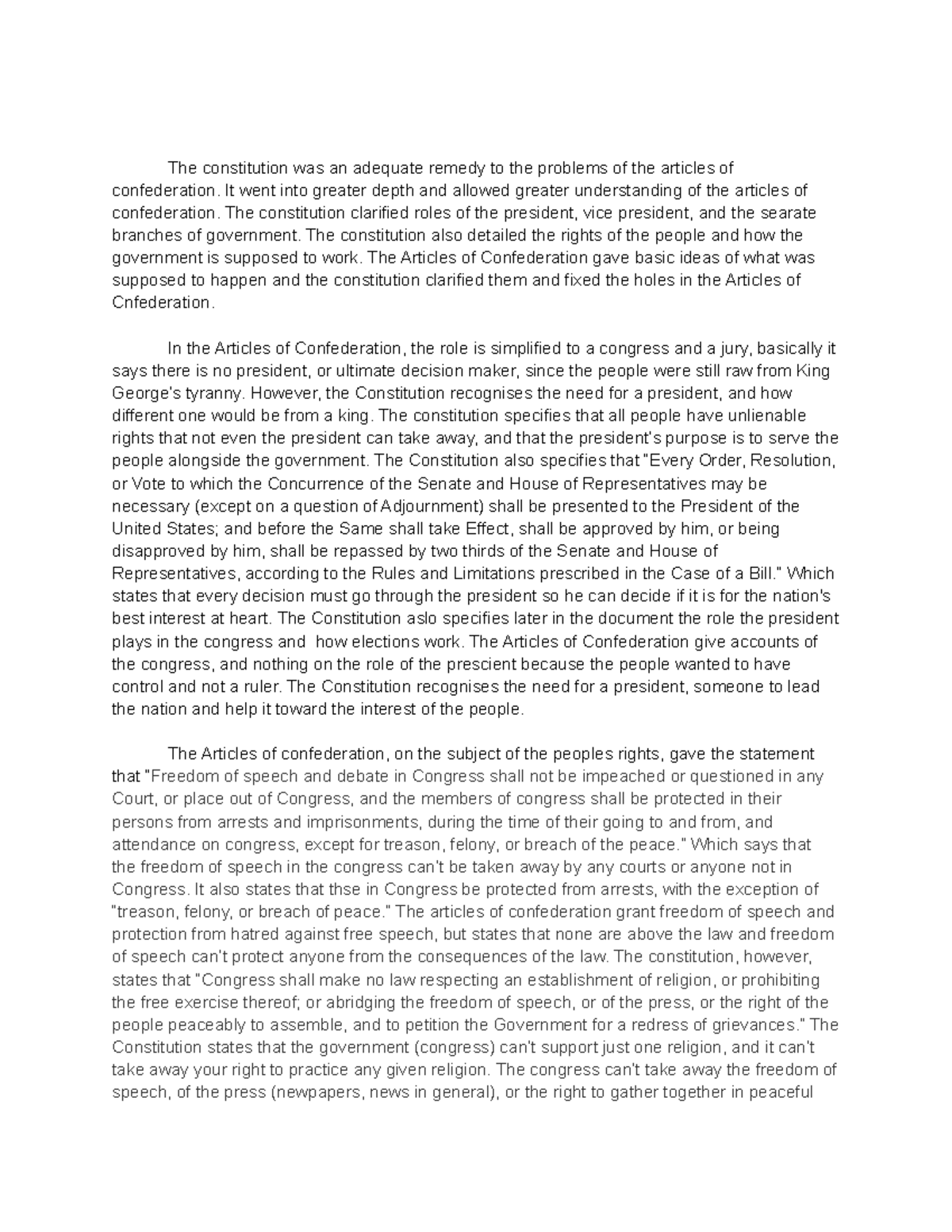 The constitution was an adequate remedy to the problems of the articles of confederation. It went into greater depth and allowed greater understanding of the articles of confederation. The constitution clarified roles of the president, vice president, and the searate branches of government. The constitution also detailed the rights of the people and how the government is supposed to work. The Articles of Confederation gave basic ideas of what was supposed to happen and the constitution clarified them and fixed the holes in the Articles of Cnfederation.

In the Articles of Confederation, the role is simplified to a congress and a jury, basically it says there is no president, or ultimate decision maker, since the people were still raw from King George's tyranny. However, the Constitution recognises the need for a president, and how different one would be from a king. The constitution specifies that all people have unlienable rights that not even the president can take away, and that the president's purpose is to serve the people alongside the government. The Constitution also specifies that "Every Order, Resolution, or Vote to which the Concurrence of the Senate and House of Representatives may be necessary (except on a question of Adjournment) shall be presented to the President of the United States; and before the Same shall take Effect, shall be approved by him, or being disapproved by him, shall be repassed by two thirds of the Senate and House of Representatives, according to the Rules and Limitations prescribed in the Case of a Bill." Which states that every decision must go through the president so he can decide if it is for the nation's best interest at heart. The Constitution aslo specifies later in the document the role the president plays in the congress and how elections work. The Articles of Confederation give accounts of the congress, and nothing on the role of the prescient because the people wanted to have control and not a ruler. The Constitution recognises the need for a president, someone to lead the nation and help it toward the interest of the people.

The Articles of confederation, on the subject of the peoples rights, gave the statement that "Freedom of speech and debate in Congress shall not be impeached or questioned in any Court, or place out of Congress, and the members of congress shall be protected in their persons from arrests and imprisonments, during the time of their going to and from, and attendance on congress, except for treason, felony, or breach of the peace." Which says that the freedom of speech in the congress can't be taken away by any courts or anyone not in Congress. It also states that thse in Congress be protected from arrests, with the exception of "treason, felony, or breach of peace." The articles of confederation grant freedom of speech and protection from hatred against free speech, but states that none are above the law and freedom of speech can't protect anyone from the consequences of the law. The constitution, however, states that "Congress shall make no law respecting an establishment of religion, or prohibiting the free exercise thereof; or abridging the freedom of speech, or of the press, or the right of the people peaceably to assemble, and to petition the Government for a redress of grievances." The Constitution states that the government (congress) can't support just one religion, and it can't take away your right to practice any given religion. The congress can't take away the freedom of speech, of the press (newpapers, news in general), or the right to gather together in peaceful